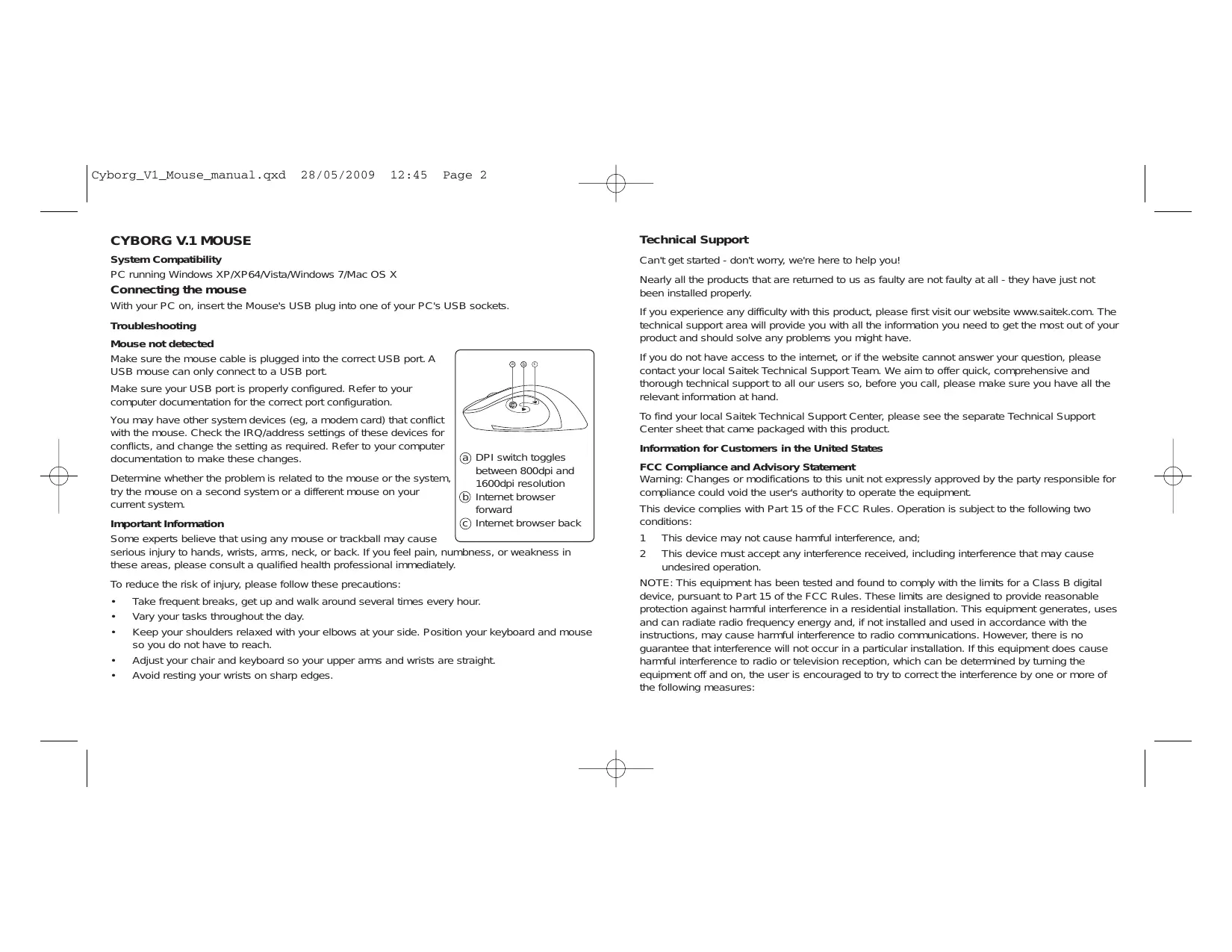 Cyborg_V1_Mouse_manual.qxd 28/05/2009 12:45 Page 2

CYBORG V.1 MOUSE

System Compatibility

PC running Windows XP/XP64/Vista/Windows 7/Mac OS X

Connecting the mouse

With your PC on, insert the Mouse's USB plug into one of your PC's USB sockets.

Troubleshooting

Mouse not detected

Make sure the mouse cable is plugged into the correct USB port. A USB mouse can only connect to a USB port.

Make sure your USB port is properly configured. Refer to your computer documentation for the correct port configuration.

You may have other system devices (eg, a modem card) that conflict with the mouse. Check the IRQ/address settings of these devices for conflicts, and change the setting as required. Refer to your computer documentation to make these changes.

Determine whether the problem is related to the mouse or the system, try the mouse on a second system or a different mouse on your current system.

a b c

a DPI switch toggles between 800dpi and 1600dpi resolution
b Internet browser forward
c Internet browser back

Important Information

Some experts believe that using any mouse or trackball may cause serious injury to hands, wrists, arms, neck, or back. If you feel pain, numbness, or weakness in these areas, please consult a qualified health professional immediately.

To reduce the risk of injury, please follow these precautions:

• Take frequent breaks, get up and walk around several times every hour.
• Vary your tasks throughout the day.
• Keep your shoulders relaxed with your elbows at your side. Position your keyboard and mouse so you do not have to reach.
• Adjust your chair and keyboard so your upper arms and wrists are straight.
• Avoid resting your wrists on sharp edges.

Technical Support

Can't get started - don't worry, we're here to help you!

Nearly all the products that are returned to us as faulty are not faulty at all - they have just not been installed properly.

If you experience any difficulty with this product, please first visit our website www.saitek.com. The technical support area will provide you with all the information you need to get the most out of your product and should solve any problems you might have.

If you do not have access to the internet, or if the website cannot answer your question, please contact your local Saitek Technical Support Team. We aim to offer quick, comprehensive and thorough technical support to all our users so, before you call, please make sure you have all the relevant information at hand.

To find your local Saitek Technical Support Center, please see the separate Technical Support Center sheet that came packaged with this product.

Information for Customers in the United States

FCC Compliance and Advisory Statement
Warning: Changes or modifications to this unit not expressly approved by the party responsible for compliance could void the user's authority to operate the equipment.

This device complies with Part 15 of the FCC Rules. Operation is subject to the following two conditions:

1 This device may not cause harmful interference, and;
2 This device must accept any interference received, including interference that may cause undesired operation.

NOTE: This equipment has been tested and found to comply with the limits for a Class B digital device, pursuant to Part 15 of the FCC Rules. These limits are designed to provide reasonable protection against harmful interference in a residential installation. This equipment generates, uses and can radiate radio frequency energy and, if not installed and used in accordance with the instructions, may cause harmful interference to radio communications. However, there is no guarantee that interference will not occur in a particular installation. If this equipment does cause harmful interference to radio or television reception, which can be determined by turning the equipment off and on, the user is encouraged to try to correct the interference by one or more of the following measures: